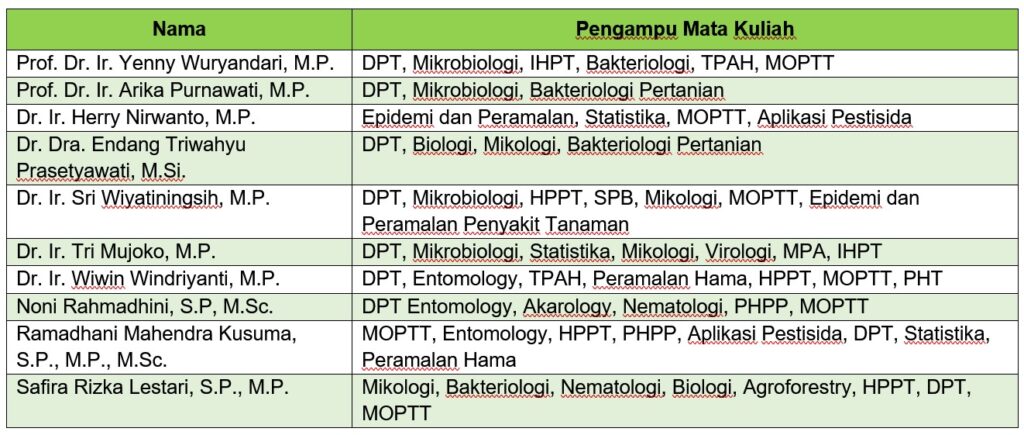 | Nama | Pengampu Mata Kuliah |
|---|---|
| Prof. Dr. Ir. Yenny Wuryandari, M.P. | DPT, Mikrobiologi, IHPT, Bakteriologi, TPAH, MOPTT |
| Prof. Dr. Ir. Arika Purnawati, M.P. | DPT, Mikrobiologi, Bakteriologi Pertanian |
| Dr. Ir. Herry Nirwanto, M.P. | Epidemi dan Peramalan, Statistika, MOPTT, Aplikasi Pestisida |
| Dr. Dra. Endang Triwahyu Prasetyawati, M.Si. | DPT, Biologi, Mikologi, Bakteriologi Pertanian |
| Dr. Ir. Sri Wiyatiningsih, M.P. | DPT, Mikrobiologi, HPPT, SPB, Mikologi, MOPTT, Epidemi dan Peramalan Penyakit Tanaman |
| Dr. Ir. Tri Mujoko, M.P. | DPT, Mikrobiologi, Statistika, Mikologi, Virologi, MPA, IHPT |
| Dr. Ir. Wiwin Windriyanti, M.P. | DPT, Entomology, TPAH, Peramalan Hama, HPPT, MOPTT, PHT |
| Noni Rahmadhini, S.P, M.Sc. | DPT Entomology, Akarology, Nematologi, PHPP, MOPTT |
| Ramadhani Mahendra Kusuma, S.P., M.P., M.Sc. | MOPTT, Entomology, HPPT, PHPP, Aplikasi Pestisida, DPT, Statistika, Peramalan Hama |
| Safira Rizka Lestari, S.P., M.P. | Mikologi, Bakteriologi, Nematologi, Biologi, Agroforestry, HPPT, DPT, MOPTT |